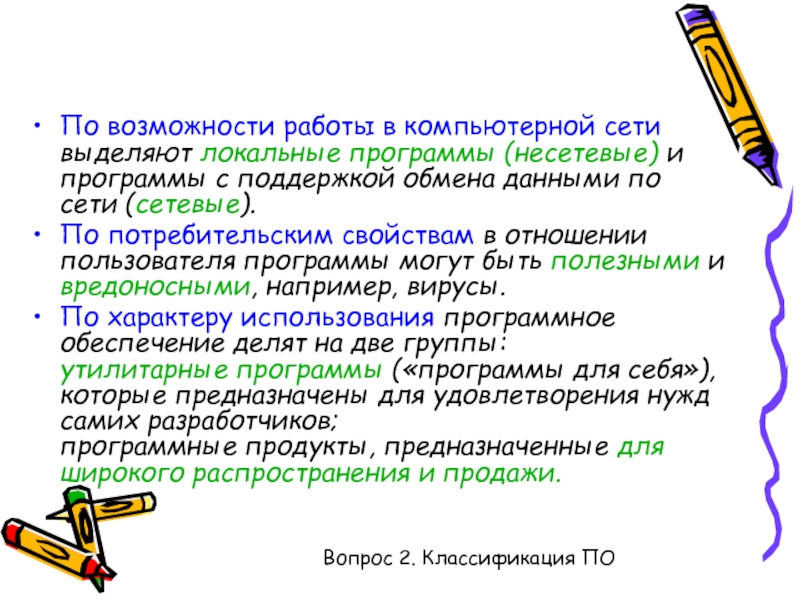 • По возможности работы в компьютерной сети выделяют локальные программы (несетевые) и программы с поддержкой обмена данными по сети (сетевые).
• По потребительским свойствам в отношении пользователя программы могут быть полезными и вредоносными, например, вирусы.
• По характеру использования программное обеспечение делят на две группы:
утилитарные программы («программы для себя»), которые предназначены для удовлетворения нужд самих разработчиков;
программные продукты, предназначенные для широкого распространения и продажи.

Вопрос 2. Классификация ПО